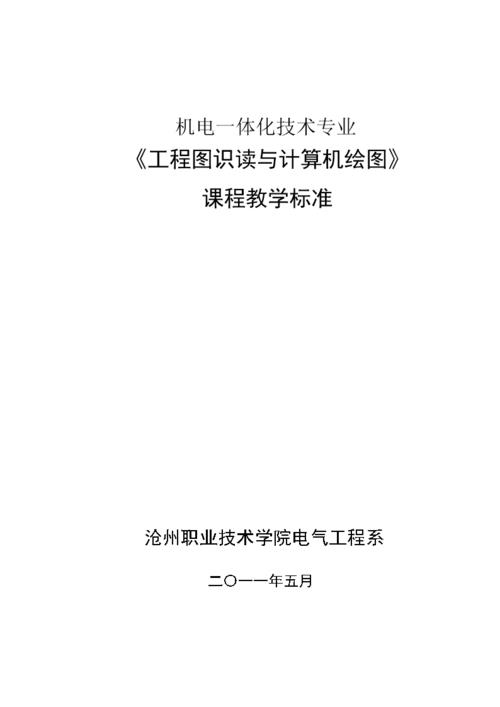 机电一体化技术专业

《工程图识读与计算机绘图》

课程教学标准

沧州职业技术学院电气工程系

二〇一一年五月